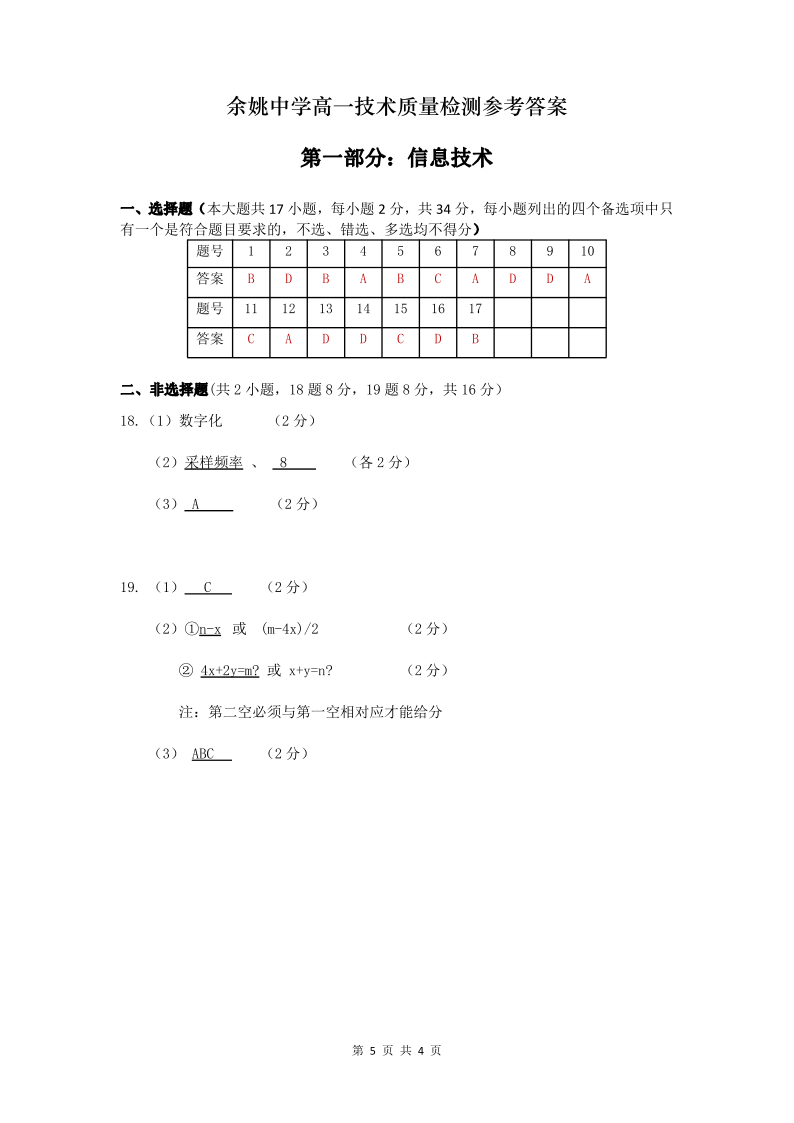 余姚中学高一技术质量检测参考答案

第一部分：信息技术

一、选择题（本大题共 17 小题，每小题 2 分，共 34 分，每小题列出的四个备选项中只有一个是符合题目要求的，不选、错选、多选均不得分）

| 题号 | 1 | 2 | 3 | 4 | 5 | 6 | 7 | 8 | 9 | 10 |
|---|---|---|---|---|---|---|---|---|---|---|
| 答案 | B | D | B | A | B | C | A | D | D | A |
| 题号 | 11 | 12 | 13 | 14 | 15 | 16 | 17 | | | |
| 答案 | C | A | D | D | C | D | B | | | |

二、非选择题(共 2 小题，18 题 8 分，19 题 8 分，共 16 分)

18.（1）数字化　　（2 分）

（2）采样频率 、 8　　（各 2 分）

（3） A　　（2 分）

19. （1） C　　（2 分）

（2）①n-x 或 (m-4x)/2　　（2 分）

② 4x+2y=m? 或 x+y=n?　　（2 分）

注：第二空必须与第一空相对应才能给分

（3） ABC　　（2 分）

第 5 页 共 4 页